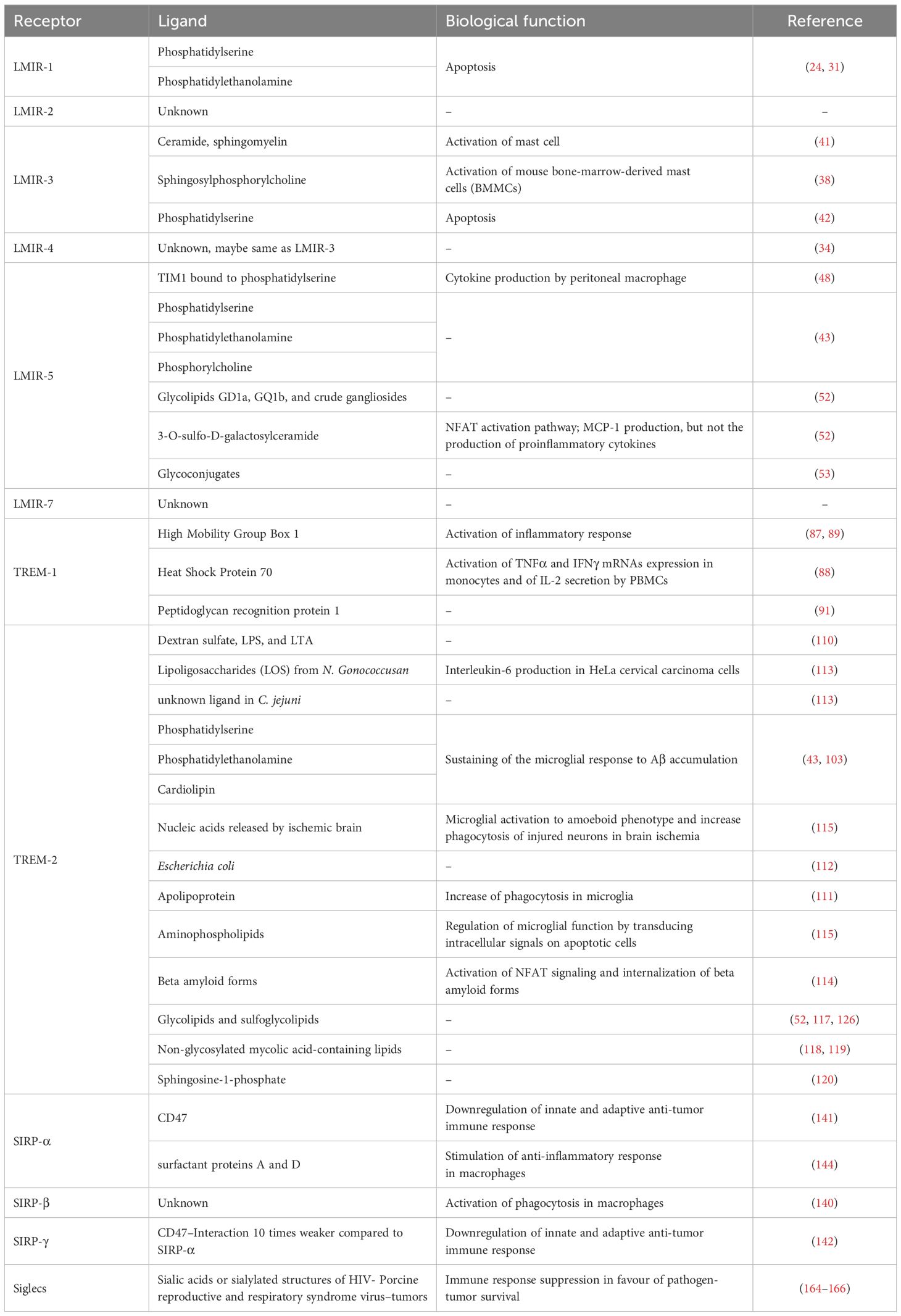 | Receptor | Ligand | Biological function | Reference |
|---|---|---|---|
| LMIR-1 | Phosphatidylserine | Apoptosis | (24, 31) |
| | Phosphatidylethanolamine | | |
| LMIR-2 | Unknown | – | – |
| LMIR-3 | Ceramide, sphingomyelin | Activation of mast cell | (41) |
| | Sphingosylphosphorylcholine | Activation of mouse bone-marrow-derived mast cells (BMMCs) | (38) |
| | Phosphatidylserine | Apoptosis | (42) |
| LMIR-4 | Unknown, maybe same as LMIR-3 | – | (34) |
| LMIR-5 | TIM1 bound to phosphatidylserine | Cytokine production by peritoneal macrophage | (48) |
| | Phosphatidylserine | – | (43) |
| | Phosphatidylethanolamine | | |
| | Phosphorylcholine | | |
| | Glycolipids GD1a, GQ1b, and crude gangliosides | – | (52) |
| | 3-O-sulfo-D-galactosylceramide | NFAT activation pathway; MCP-1 production, but not the production of proinflammatory cytokines | (52) |
| | Glycoconjugates | – | (53) |
| LMIR-7 | Unknown | – | – |
| TREM-1 | High Mobility Group Box 1 | Activation of inflammatory response | (87, 89) |
| | Heat Shock Protein 70 | Activation of TNFα and IFNγ mRNAs expression in monocytes and of IL-2 secretion by PBMCs | (88) |
| | Peptidoglycan recognition protein 1 | – | (91) |
| TREM-2 | Dextran sulfate, LPS, and LTA | – | (110) |
| | Lipoligosaccharides (LOS) from N. Gonococcusan | Interleukin-6 production in HeLa cervical carcinoma cells | (113) |
| | unknown ligand in C. jejuni | – | (113) |
| | Phosphatidylserine | Sustaining of the microglial response to Aβ accumulation | (43, 103) |
| | Phosphatidylethanolamine | | |
| | Cardiolipin | | |
| | Nucleic acids released by ischemic brain | Microglial activation to amoeboid phenotype and increase phagocytosis of injured neurons in brain ischemia | (115) |
| | Escherichia coli | – | (112) |
| | Apolipoprotein | Increase of phagocytosis in microglia | (111) |
| | Aminophospholipids | Regulation of microglial function by transducing intracellular signals on apoptotic cells | (115) |
| | Beta amyloid forms | Activation of NFAT signaling and internalization of beta amyloid forms | (114) |
| | Glycolipids and sulfoglycolipids | – | (52, 117, 126) |
| | Non-glycosylated mycolic acid-containing lipids | – | (118, 119) |
| | Sphingosine-1-phosphate | – | (120) |
| SIRP-α | CD47 | Downregulation of innate and adaptive anti-tumor immune response | (141) |
| | surfactant proteins A and D | Stimulation of anti-inflammatory response in macrophages | (144) |
| SIRP-β | Unknown | Activation of phagocytosis in macrophages | (140) |
| SIRP-γ | CD47–Interaction 10 times weaker compared to SIRP-α | Downregulation of innate and adaptive anti-tumor immune response | (142) |
| Siglecs | Sialic acids or sialylated structures of HIV- Porcine reproductive and respiratory syndrome virus–tumors | Immune response suppression in favour of pathogen-tumor survival | (164–166) |